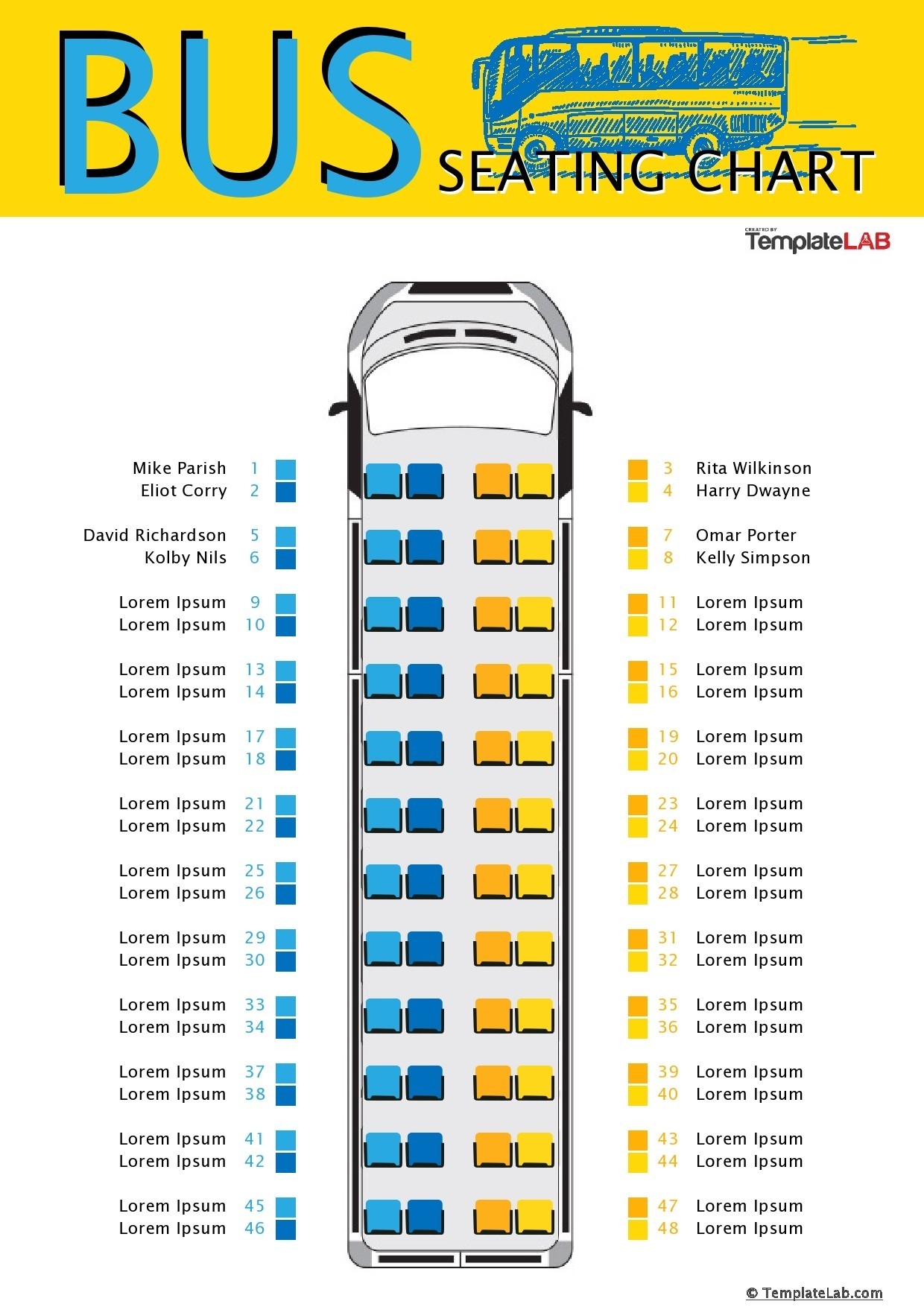 BUS
SEATING CHART

CREATED BY
TemplateLAB

Mike Parish 1
Eliot Corry 2

David Richardson 5
Kolby Nils 6

Lorem Ipsum 9
Lorem Ipsum 10

Lorem Ipsum 13
Lorem Ipsum 14

Lorem Ipsum 17
Lorem Ipsum 18

Lorem Ipsum 21
Lorem Ipsum 22

Lorem Ipsum 25
Lorem Ipsum 26

Lorem Ipsum 29
Lorem Ipsum 30

Lorem Ipsum 33
Lorem Ipsum 34

Lorem Ipsum 37
Lorem Ipsum 38

Lorem Ipsum 41
Lorem Ipsum 42

Lorem Ipsum 45
Lorem Ipsum 46

3 Rita Wilkinson
4 Harry Dwayne

7 Omar Porter
8 Kelly Simpson

11 Lorem Ipsum
12 Lorem Ipsum

15 Lorem Ipsum
16 Lorem Ipsum

19 Lorem Ipsum
20 Lorem Ipsum

23 Lorem Ipsum
24 Lorem Ipsum

27 Lorem Ipsum
28 Lorem Ipsum

31 Lorem Ipsum
32 Lorem Ipsum

35 Lorem Ipsum
36 Lorem Ipsum

39 Lorem Ipsum
40 Lorem Ipsum

43 Lorem Ipsum
44 Lorem Ipsum

47 Lorem Ipsum
48 Lorem Ipsum

© TemplateLab.com